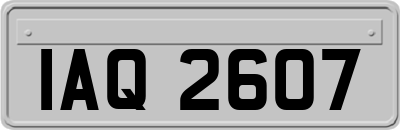 IAQ 2607